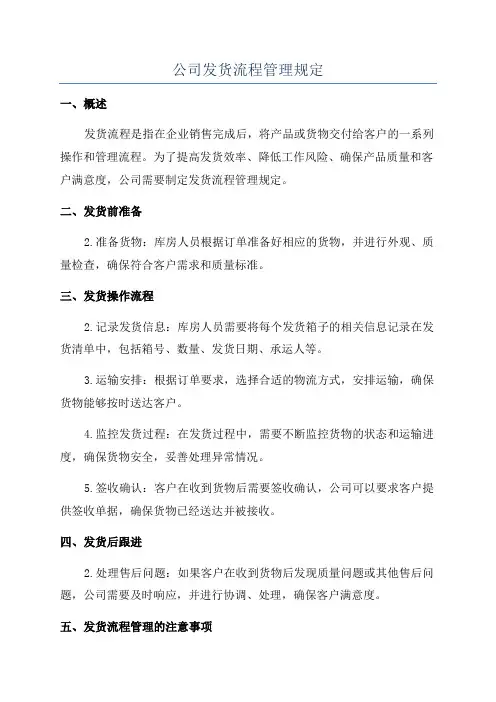 公司发货流程管理规定

一、概述

发货流程是指在企业销售完成后，将产品或货物交付给客户的一系列操作和管理流程。为了提高发货效率、降低工作风险、确保产品质量和客户满意度，公司需要制定发货流程管理规定。

二、发货前准备

2.准备货物：库房人员根据订单准备好相应的货物，并进行外观、质量检查，确保符合客户需求和质量标准。

三、发货操作流程

2.记录发货信息：库房人员需要将每个发货箱子的相关信息记录在发货清单中，包括箱号、数量、发货日期、承运人等。

3.运输安排：根据订单要求，选择合适的物流方式，安排运输，确保货物能够按时送达客户。

4.监控发货过程：在发货过程中，需要不断监控货物的状态和运输进度，确保货物安全，妥善处理异常情况。

5.签收确认：客户在收到货物后需要签收确认，公司可以要求客户提供签收单据，确保货物已经送达并被接收。

四、发货后跟进

2.处理售后问题：如果客户在收到货物后发现质量问题或其他售后问题，公司需要及时响应，并进行协调、处理，确保客户满意度。

五、发货流程管理的注意事项